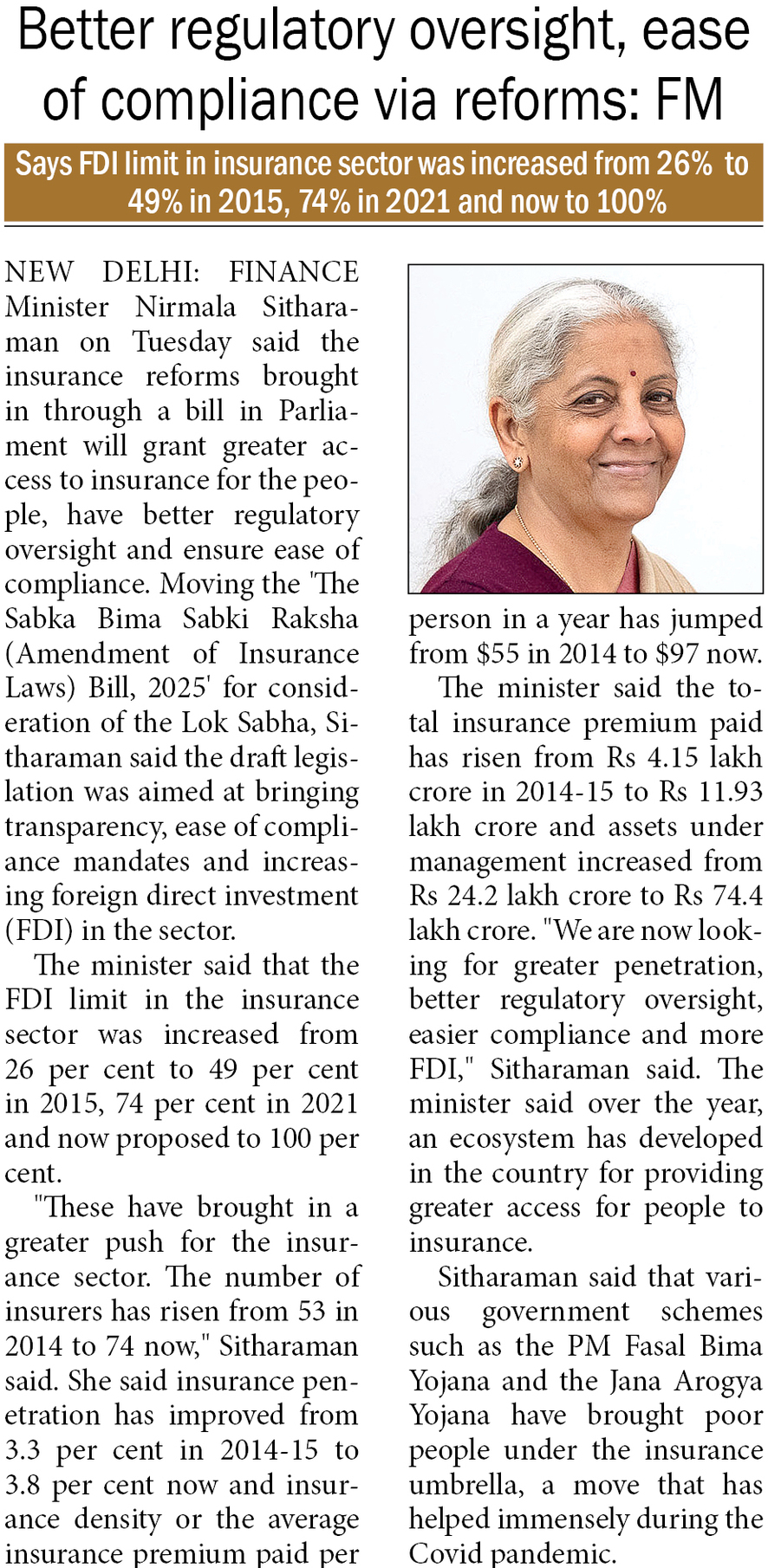 Better regulatory oversight, ease of compliance via reforms: FM

Says FDI limit in insurance sector was increased from 26% to 49% in 2015, 74% in 2021 and now to 100%

NEW DELHI: FINANCE Minister Nirmala Sitharaman on Tuesday said the insurance reforms brought in through a bill in Parliament will grant greater access to insurance for the people, have better regulatory oversight and ensure ease of compliance. Moving the 'The Sabka Bima Sabki Raksha (Amendment of Insurance Laws) Bill, 2025' for consideration of the Lok Sabha, Sitharaman said the draft legislation was aimed at bringing transparency, ease of compliance mandates and increasing foreign direct investment (FDI) in the sector.

The minister said that the FDI limit in the insurance sector was increased from 26 per cent to 49 per cent in 2015, 74 per cent in 2021 and now proposed to 100 per cent.

"These have brought in a greater push for the insurance sector. The number of insurers has risen from 53 in 2014 to 74 now," Sitharaman said. She said insurance penetration has improved from 3.3 per cent in 2014-15 to 3.8 per cent now and insurance density or the average insurance premium paid per person in a year has jumped from $55 in 2014 to $97 now.

The minister said the total insurance premium paid has risen from Rs 4.15 lakh crore in 2014-15 to Rs 11.93 lakh crore and assets under management increased from Rs 24.2 lakh crore to Rs 74.4 lakh crore. "We are now looking for greater penetration, better regulatory oversight, easier compliance and more FDI," Sitharaman said. The minister said over the year, an ecosystem has developed in the country for providing greater access for people to insurance.

Sitharaman said that various government schemes such as the PM Fasal Bima Yojana and the Jana Arogya Yojana have brought poor people under the insurance umbrella, a move that has helped immensely during the Covid pandemic.